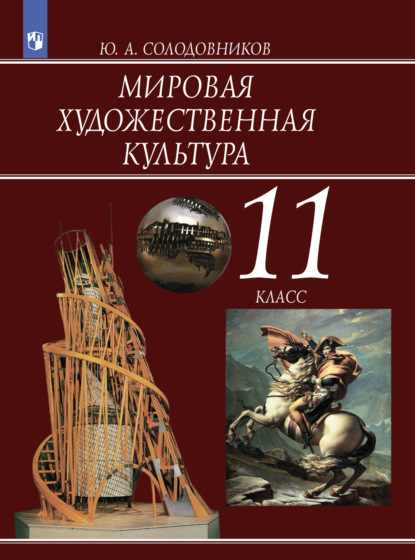 Ю. А. СОЛОДОВНИКОВ

МИРОВАЯ ХУДОЖЕСТВЕННАЯ КУЛЬТУРА

11

КЛАСС